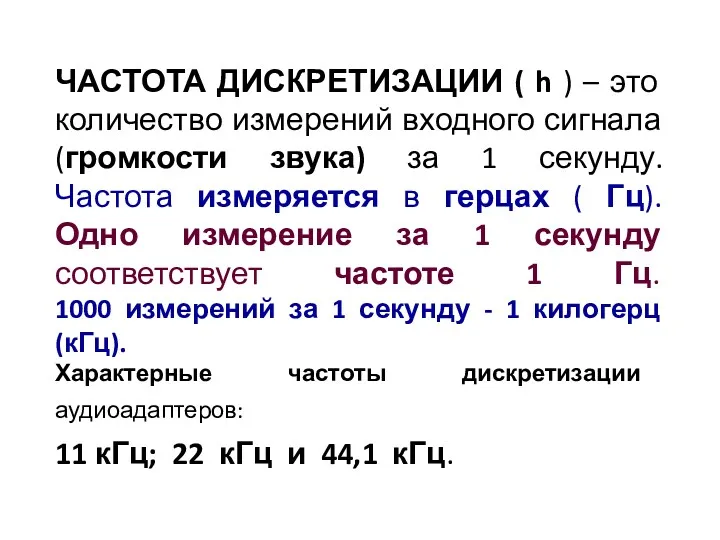 ЧАСТОТА ДИСКРЕТИЗАЦИИ ( h ) – это количество измерений входного сигнала (громкости звука) за 1 секунду. Частота измеряется в герцах ( Гц). Одно измерение за 1 секунду соответствует частоте 1 Гц. 1000 измерений за 1 секунду - 1 килогерц (кГц).

Характерные частоты дискретизации аудиоадаптеров:

11 кГц; 22 кГц и 44,1 кГц.